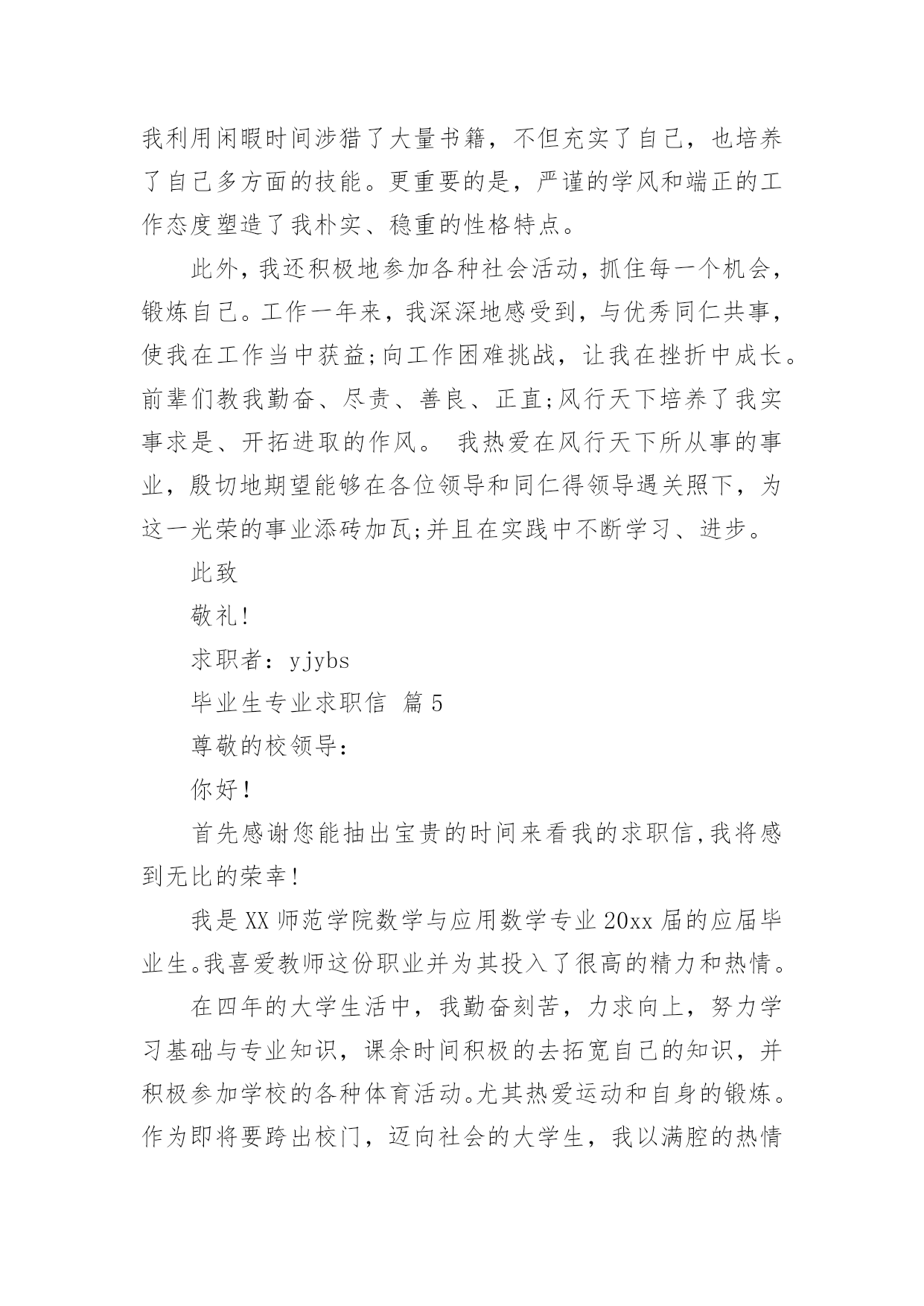 我利用闲暇时间涉猎了大量书籍，不但充实了自己，也培养了自己多方面的技能。更重要的是，严谨的学风和端正的工作态度塑造了我朴实、稳重的性格特点。

此外，我还积极地参加各种社会活动，抓住每一个机会，锻炼自己。工作一年来，我深深地感受到，与优秀同仁共事，使我在工作当中获益;向工作困难挑战，让我在挫折中成长。前辈们教我勤奋、尽责、善良、正直;风行天下培养了我实事求是、开拓进取的作风。 我热爱在风行天下所从事的事业，殷切地期望能够在各位领导和同仁得领导遇关照下，为这一光荣的事业添砖加瓦;并且在实践中不断学习、进步。

此致

敬礼!

求职者：yjybs

毕业生专业求职信 篇5

尊敬的校领导：

你好!

首先感谢您能抽出宝贵的时间来看我的求职信,我将感到无比的荣幸!

我是XX师范学院数学与应用数学专业20xx届的应届毕业生。我喜爱教师这份职业并为其投入了很高的精力和热情。

在四年的大学生活中，我勤奋刻苦，力求向上，努力学习基础与专业知识，课余时间积极的去拓宽自己的知识，并积极参加学校的各种体育活动。尤其热爱运动和自身的锻炼。作为即将要跨出校门，迈向社会的大学生，我以满腔的热情